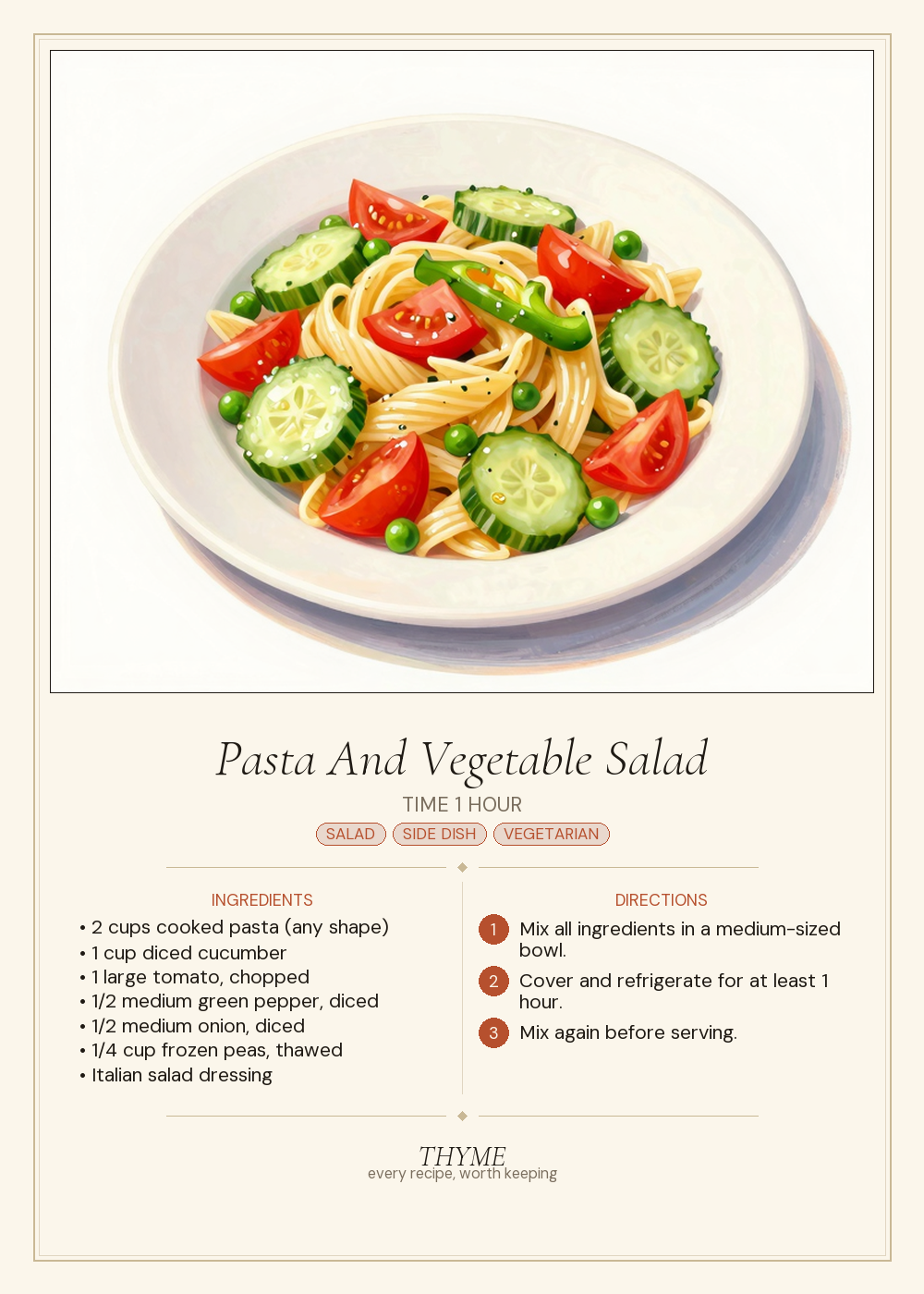 Pasta And Vegetable Salad

TIME 1 HOUR

SALAD SIDE DISH VEGETARIAN

INGREDIENTS

• 2 cups cooked pasta (any shape)
• 1 cup diced cucumber
• 1 large tomato, chopped
• 1/2 medium green pepper, diced
• 1/2 medium onion, diced
• 1/4 cup frozen peas, thawed
• Italian salad dressing

DIRECTIONS

1 Mix all ingredients in a medium-sized bowl.

2 Cover and refrigerate for at least 1 hour.

3 Mix again before serving.

THYME
every recipe, worth keeping